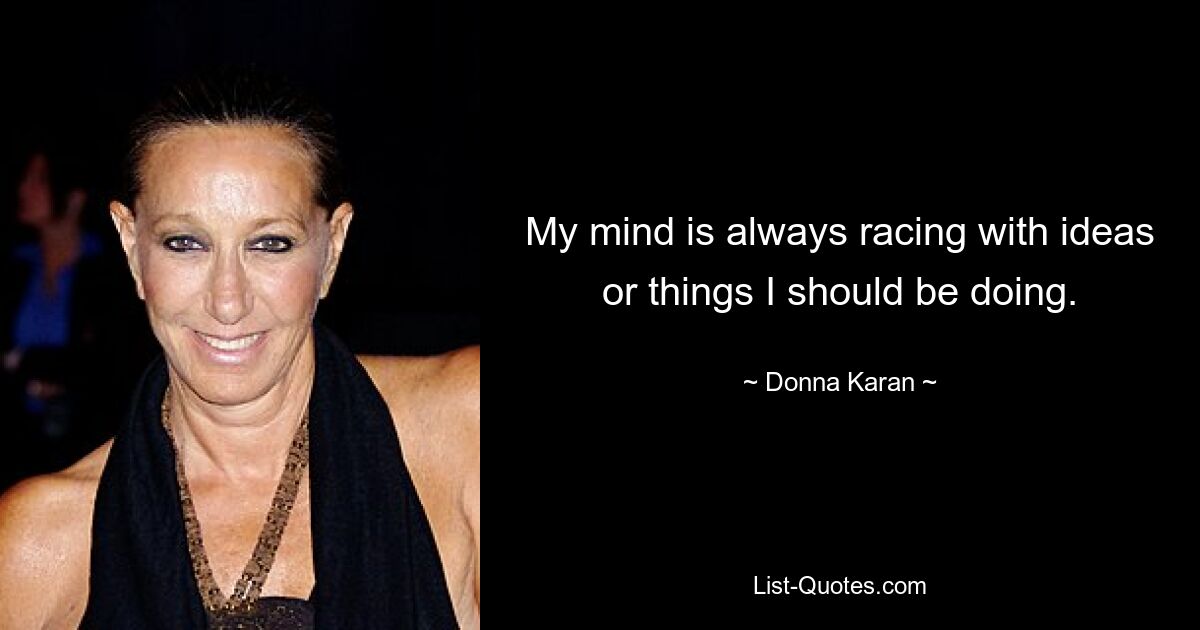 My mind is always racing with ideas or things I should be doing.

~ Donna Karan ~

List-Quotes.com